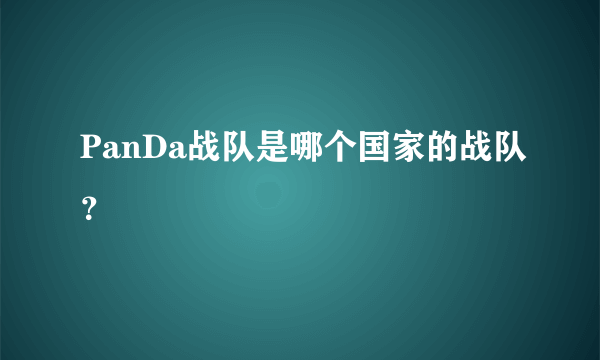 PanDa战队是哪个国家的战队？